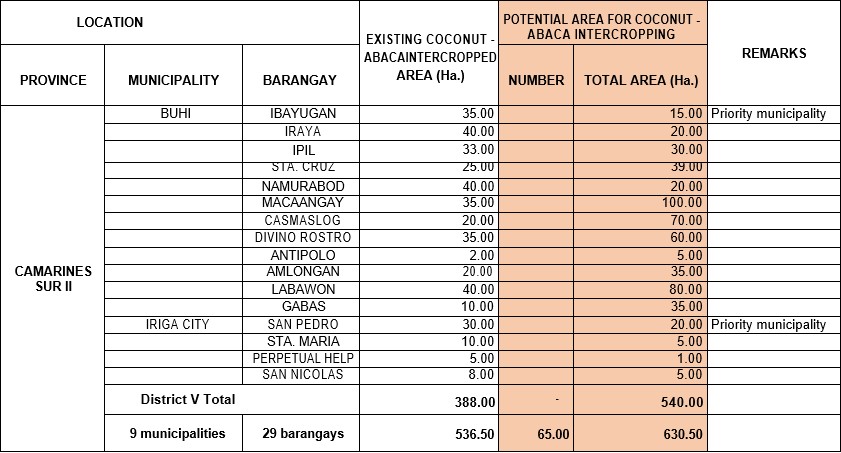 | LOCATION | | | EXISTING COCONUT - ABACAINTERCROPPED AREA (Ha.) | POTENTIAL AREA FOR COCONUT - ABACA INTERCROPPING | | REMARKS |
|---|---|---|---|---|---|---|
| PROVINCE | MUNICIPALITY | BARANGAY | | NUMBER | TOTAL AREA (Ha.) | |
| CAMARINES SUR II | BUHI | IBAYUGAN | 35.00 | | 15.00 | Priority municipality |
| | | IRAYA | 40.00 | | 20.00 | |
| | | IPIL | 33.00 | | 30.00 | |
| | | STA. CRUZ | 25.00 | | 39.00 | |
| | | NAMURABOD | 40.00 | | 20.00 | |
| | | MACAANGAY | 35.00 | | 100.00 | |
| | | CASMASLOG | 20.00 | | 70.00 | |
| | | DIVINO ROSTRO | 35.00 | | 60.00 | |
| | | ANTIPOLO | 2.00 | | 5.00 | |
| | | AMLONGAN | 20.00 | | 35.00 | |
| | | LABAWON | 40.00 | | 80.00 | |
| | | GABAS | 10.00 | | 35.00 | |
| | IRIGA CITY | SAN PEDRO | 30.00 | | 20.00 | Priority municipality |
| | | STA. MARIA | 10.00 | | 5.00 | |
| | | PERPETUAL HELP | 5.00 | | 1.00 | |
| | | SAN NICOLAS | 8.00 | | 5.00 | |
| | District V Total | | 388.00 | - | 540.00 | |
| | 9 municipalities | 29 barangays | 536.50 | 65.00 | 630.50 | |